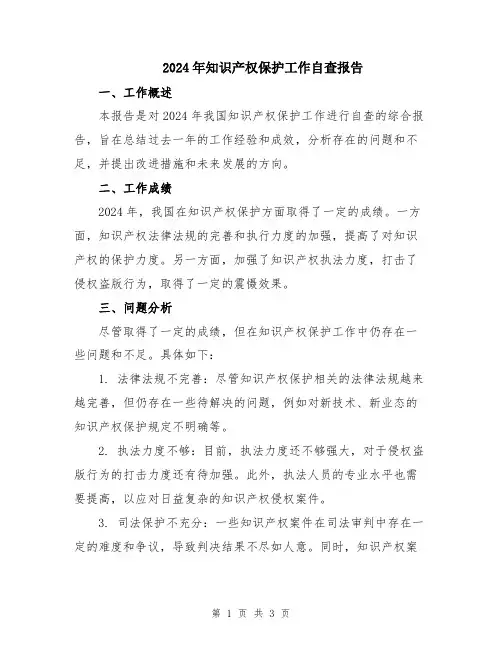 2024年知识产权保护工作自查报告

一、工作概述

本报告是对2024年我国知识产权保护工作进行自查的综合报告，旨在总结过去一年的工作经验和成效，分析存在的问题和不足，并提出改进措施和未来发展的方向。

二、工作成绩

2024年，我国在知识产权保护方面取得了一定的成绩。一方面，知识产权法律法规的完善和执行力度的加强，提高了对知识产权的保护力度。另一方面，加强了知识产权执法力度，打击了侵权盗版行为，取得了一定的震慑效果。

三、问题分析

尽管取得了一定的成绩，但在知识产权保护工作中仍存在一些问题和不足。具体如下：

1. 法律法规不完善：尽管知识产权保护相关的法律法规越来越完善，但仍存在一些待解决的问题，例如对新技术、新业态的知识产权保护规定不明确等。

2. 执法力度不够：目前，执法力度还不够强大，对于侵权盗版行为的打击力度还有待加强。此外，执法人员的专业水平也需要提高，以应对日益复杂的知识产权侵权案件。

3. 司法保护不充分：一些知识产权案件在司法审判中存在一定的难度和争议，导致判决结果不尽如人意。同时，知识产权案

第 1 页 共 3 页